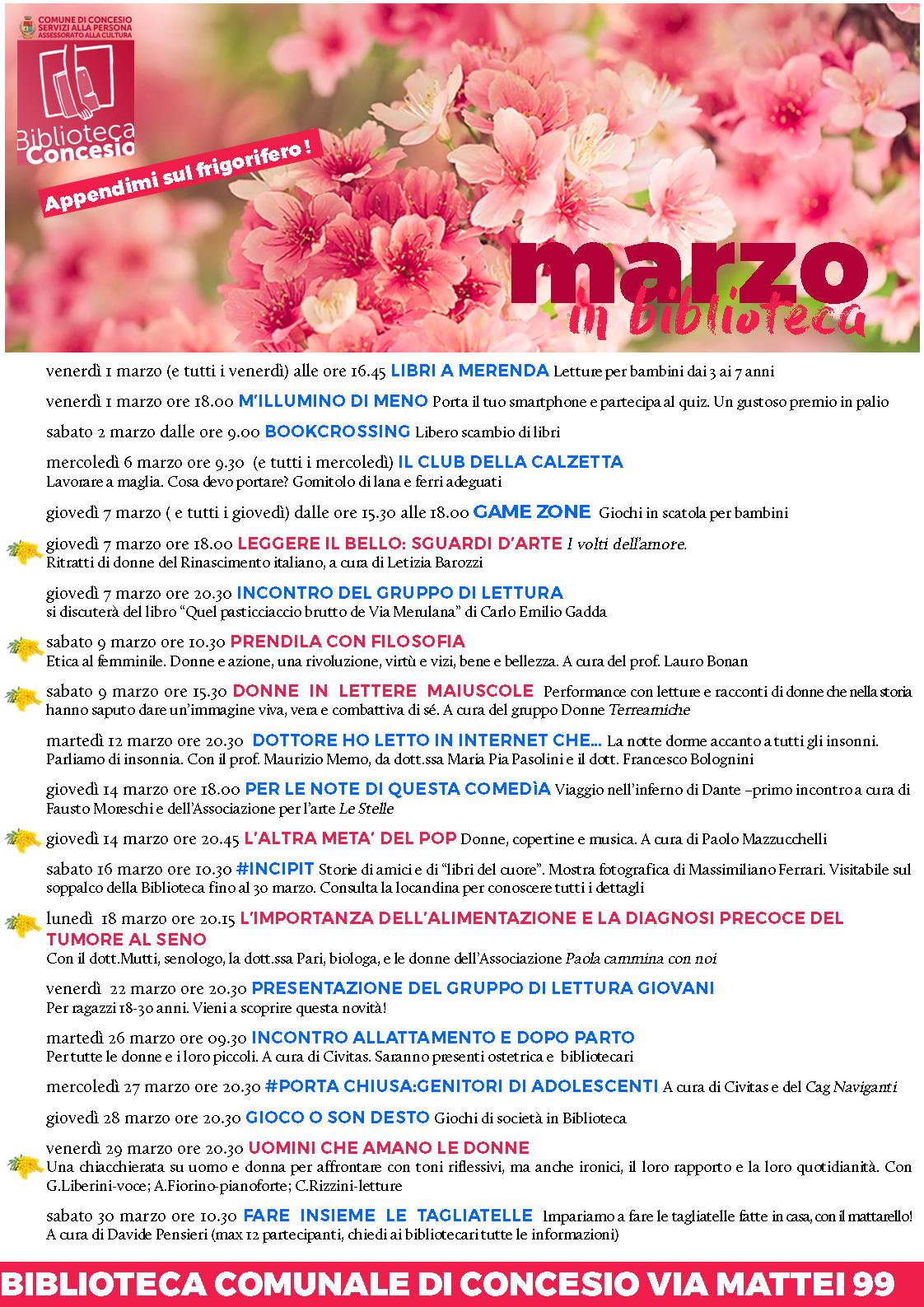 COMUNE DI CONCESIO
SERVIZI ALLA PERSONA
ASSESSORATO ALLA CULTURA

Biblioteca Concesio

Appendimi sul frigorifero !

marzo in biblioteca

venerdì 1 marzo (e tutti i venerdì) alle ore 16.45 LIBRI A MERENDA Letture per bambini dai 3 ai 7 anni

venerdì 1 marzo ore 18.00 M'ILLUMINO DI MENO Porta il tuo smartphone e partecipa al quiz. Un gustoso premio in palio

sabato 2 marzo dalle ore 9.00 BOOKCROSSING Libero scambio di libri

mercoledì 6 marzo ore 9.30 (e tutti i mercoledì) IL CLUB DELLA CALZETTA
Lavorare a maglia. Cosa devo portare? Gomitolo di lana e ferri adeguati

giovedì 7 marzo ( e tutti i giovedì) dalle ore 15.30 alle 18.00 GAME ZONE Giochi in scatola per bambini

giovedì 7 marzo ore 18.00 LEGGERE IL BELLO: SGUARDI D'ARTE I volti dell'amore.
Ritratti di donne del Rinascimento italiano, a cura di Letizia Barozzi

giovedì 7 marzo ore 20.30 INCONTRO DEL GRUPPO DI LETTURA
si discuterà del libro "Quel pasticciaccio brutto de Via Merulana" di Carlo Emilio Gadda

sabato 9 marzo ore 10.30 PRENDILA CON FILOSOFIA
Etica al femminile. Donne e azione, una rivoluzione, virtù e vizi, bene e bellezza. A cura del prof. Lauro Bonan

sabato 9 marzo ore 15.30 DONNE IN LETTERE MAIUSCOLE Performance con letture e racconti di donne che nella storia hanno saputo dare un'immagine viva, vera e combattiva di sé. A cura del gruppo Donne Terreamiche

martedì 12 marzo ore 20.30 DOTTORE HO LETTO IN INTERNET CHE... La notte dorme accanto a tutti gli insonni. Parliamo di insonnia. Con il prof. Maurizio Memo, da dott.ssa Maria Pia Pasolini e il dott. Francesco Bolognini

giovedì 14 marzo ore 18.00 PER LE NOTE DI QUESTA COMEDÌA Viaggio nell'inferno di Dante –primo incontro a cura di Fausto Moreschi e dell'Associazione per l'arte Le Stelle

giovedì 14 marzo ore 20.45 L'ALTRA META' DEL POP Donne, copertine e musica. A cura di Paolo Mazzucchelli

sabato 16 marzo ore 10.30 #INCIPIT Storie di amici e di "libri del cuore". Mostra fotografica di Massimiliano Ferrari. Visitabile sul soppalco della Biblioteca fino al 30 marzo. Consulta la locandina per conoscere tutti i dettagli

lunedì 18 marzo ore 20.15 L'IMPORTANZA DELL'ALIMENTAZIONE E LA DIAGNOSI PRECOCE DEL TUMORE AL SENO
Con il dott.Mutti, senologo, la dott.ssa Pari, biologa, e le donne dell'Associazione Paola cammina con noi

venerdì 22 marzo ore 20.30 PRESENTAZIONE DEL GRUPPO DI LETTURA GIOVANI
Per ragazzi 18-30 anni. Vieni a scoprire questa novità!

martedì 26 marzo ore 09.30 INCONTRO ALLATTAMENTO E DOPO PARTO
Per tutte le donne e i loro piccoli. A cura di Civitas. Saranno presenti ostetrica e bibliotecari

mercoledì 27 marzo ore 20.30 #PORTA CHIUSA:GENITORI DI ADOLESCENTI A cura di Civitas e del Cag Naviganti

giovedì 28 marzo ore 20.30 GIOCO O SON DESTO Giochi di società in Biblioteca

venerdì 29 marzo ore 20.30 UOMINI CHE AMANO LE DONNE
Una chiacchierata su uomo e donna per affrontare con toni riflessivi, ma anche ironici, il loro rapporto e la loro quotidianità. Con G.Liberini-voce; A.Fiorino-pianoforte; C.Rizzini-letture

sabato 30 marzo ore 10.30 FARE INSIEME LE TAGLIATELLE Impariamo a fare le tagliatelle fatte in casa, con il mattarello! A cura di Davide Pensieri (max 12 partecipanti, chiedi ai bibliotecari tutte le informazioni)

BIBLIOTECA COMUNALE DI CONCESIO VIA MATTEI 99